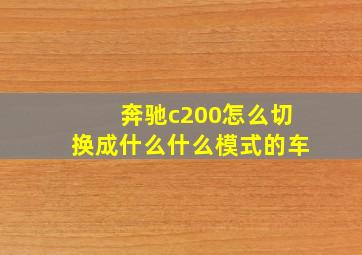 奔驰c200怎么切换成什么什么模式的车